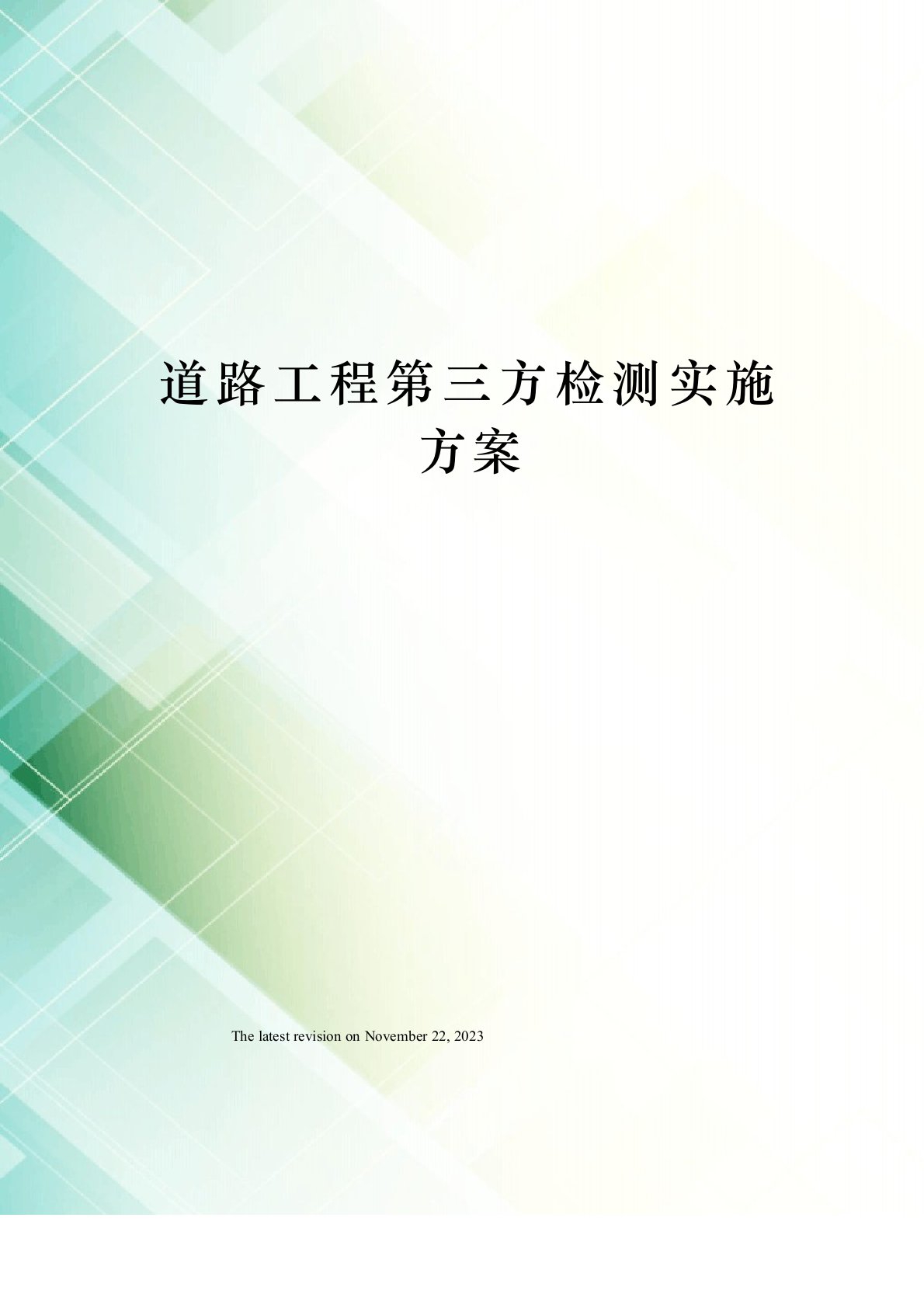 道路工程第三方检测实施方案

The latest revision on November 22, 2023